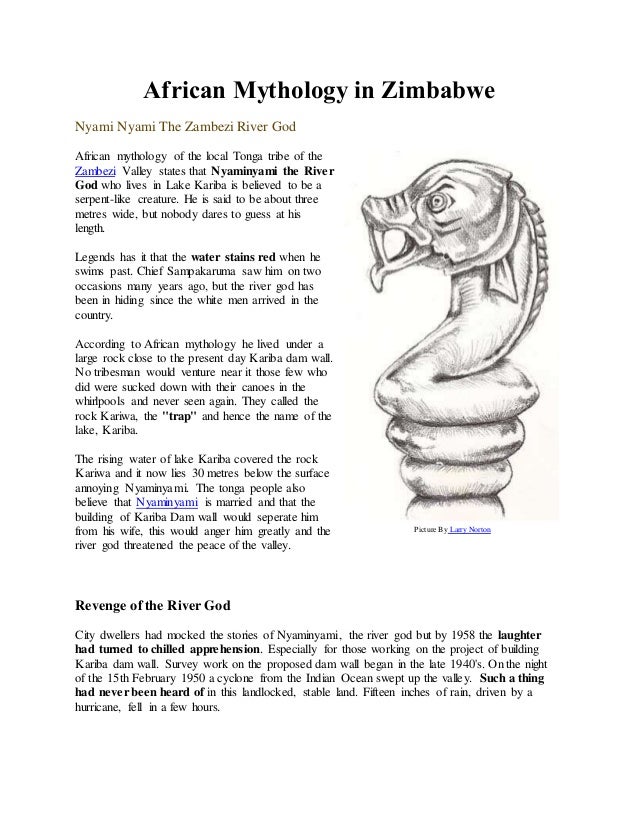 African Mythology in Zimbabwe

Nyami Nyami The Zambezi River God

African mythology of the local Tonga tribe of the Zambezi Valley states that Nyaminyami the River God who lives in Lake Kariba is believed to be a serpent-like creature. He is said to be about three metres wide, but nobody dares to guess at his length.

Legends has it that the water stains red when he swims past. Chief Sampakaruma saw him on two occasions many years ago, but the river god has been in hiding since the white men arrived in the country.

According to African mythology he lived under a large rock close to the present day Kariba dam wall. No tribesman would venture near it those few who did were sucked down with their canoes in the whirlpools and never seen again. They called the rock Kariwa, the "trap" and hence the name of the lake, Kariba.

The rising water of lake Kariba covered the rock Kariwa and it now lies 30 metres below the surface annoying Nyaminyami. The tonga people also believe that Nyaminyami is married and that the building of Kariba Dam wall would seperate him from his wife, this would anger him greatly and the river god threatened the peace of the valley.

Picture By Larry Norton

Revenge of the River God

City dwellers had mocked the stories of Nyaminyami, the river god but by 1958 the laughter had turned to chilled apprehension. Especially for those working on the project of building Kariba dam wall. Survey work on the proposed dam wall began in the late 1940's. On the night of the 15th February 1950 a cyclone from the Indian Ocean swept up the valley. Such a thing had never been heard of in this landlocked, stable land. Fifteen inches of rain, driven by a hurricane, fell in a few hours.